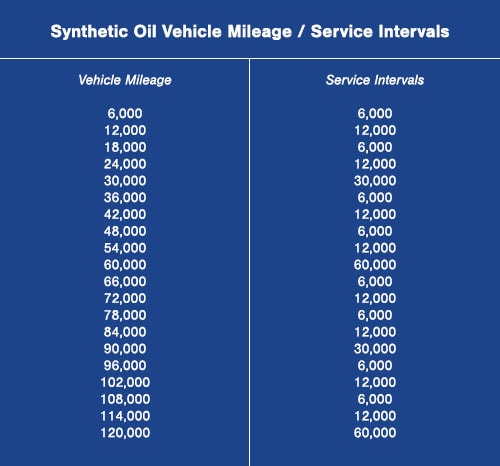 Synthetic Oil Vehicle Mileage / Service Intervals

| Vehicle Mileage | Service Intervals |
|---|---|
| 6,000 | 6,000 |
| 12,000 | 12,000 |
| 18,000 | 6,000 |
| 24,000 | 12,000 |
| 30,000 | 30,000 |
| 36,000 | 6,000 |
| 42,000 | 12,000 |
| 48,000 | 6,000 |
| 54,000 | 12,000 |
| 60,000 | 60,000 |
| 66,000 | 6,000 |
| 72,000 | 12,000 |
| 78,000 | 6,000 |
| 84,000 | 12,000 |
| 90,000 | 30,000 |
| 96,000 | 6,000 |
| 102,000 | 12,000 |
| 108,000 | 6,000 |
| 114,000 | 12,000 |
| 120,000 | 60,000 |